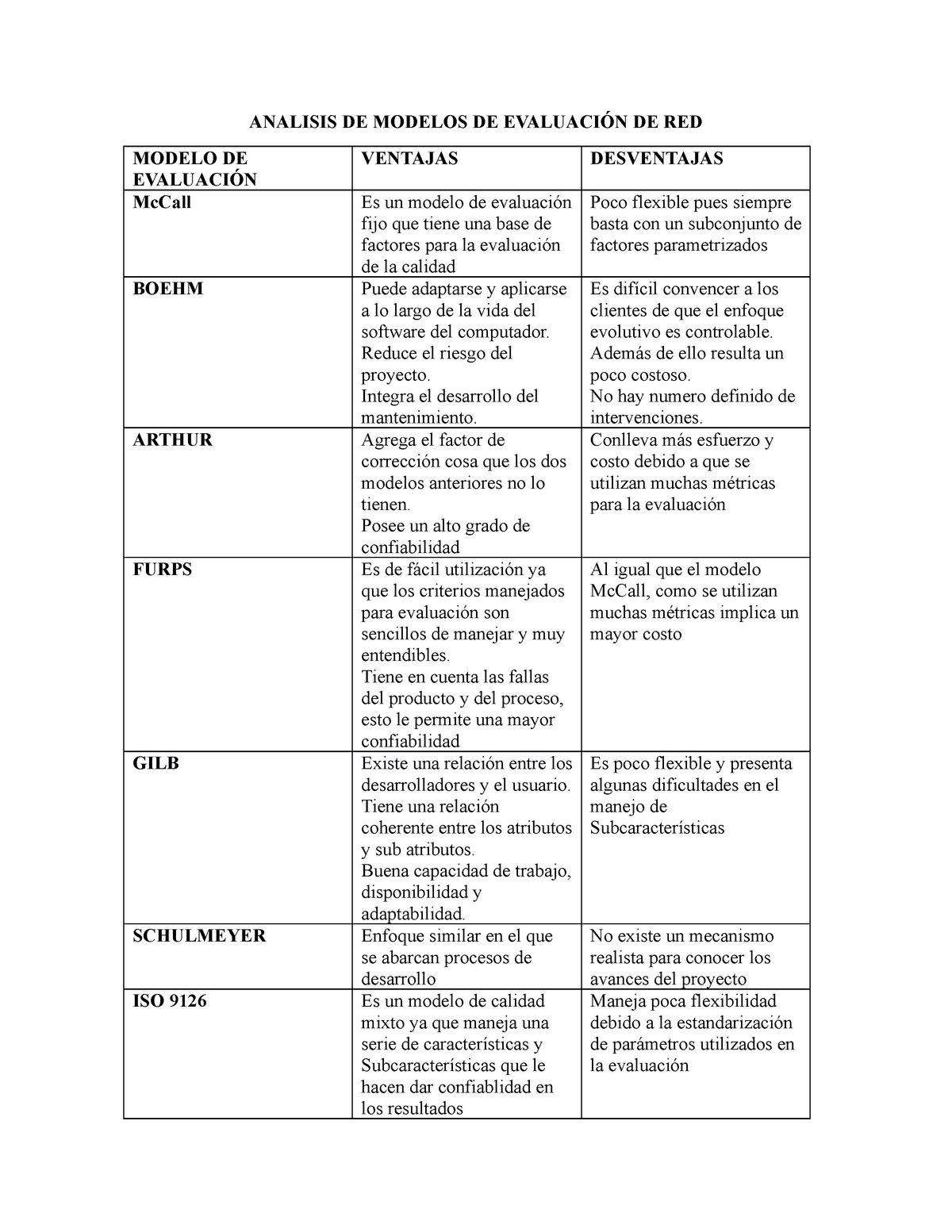 ANALISIS DE MODELOS DE EVALUACIÓN DE RED

| MODELO DE EVALUACIÓN | VENTAJAS | DESVENTAJAS |
|---|---|---|
| McCall | Es un modelo de evaluación fijo que tiene una base de factores para la evaluación de la calidad | Poco flexible pues siempre basta con un subconjunto de factores parametrizados |
| BOEHM | Puede adaptarse y aplicarse a lo largo de la vida del software del computador. Reduce el riesgo del proyecto. Integra el desarrollo del mantenimiento. | Es difícil convencer a los clientes de que el enfoque evolutivo es controlable. Además de ello resulta un poco costoso. No hay numero definido de intervenciones. |
| ARTHUR | Agrega el factor de corrección cosa que los dos modelos anteriores no lo tienen. Posee un alto grado de confiabilidad | Conlleva más esfuerzo y costo debido a que se utilizan muchas métricas para la evaluación |
| FURPS | Es de fácil utilización ya que los criterios manejados para evaluación son sencillos de manejar y muy entendibles. Tiene en cuenta las fallas del producto y del proceso, esto le permite una mayor confiabilidad | Al igual que el modelo McCall, como se utilizan muchas métricas implica un mayor costo |
| GILB | Existe una relación entre los desarrolladores y el usuario. Tiene una relación coherente entre los atributos y sub atributos. Buena capacidad de trabajo, disponibilidad y adaptabilidad. | Es poco flexible y presenta algunas dificultades en el manejo de Subcaracterísticas |
| SCHULMEYER | Enfoque similar en el que se abarcan procesos de desarrollo | No existe un mecanismo realista para conocer los avances del proyecto |
| ISO 9126 | Es un modelo de calidad mixto ya que maneja una serie de características y Subcaracterísticas que le hacen dar confiablidad en los resultados | Maneja poca flexibilidad debido a la estandarización de parámetros utilizados en la evaluación |